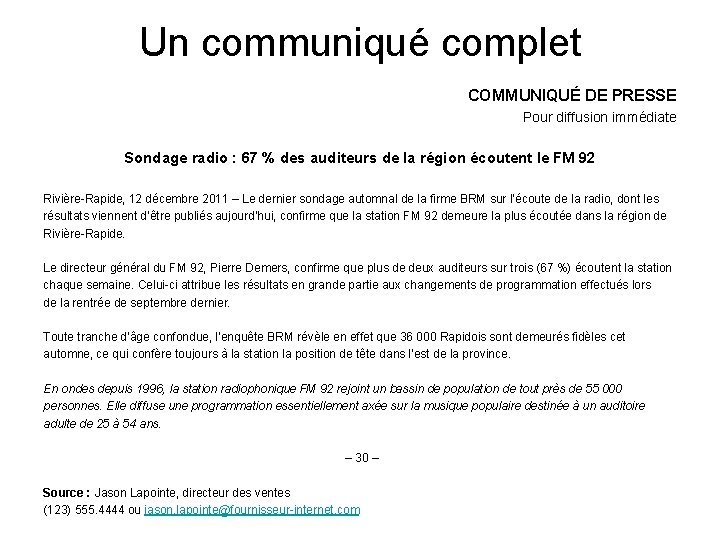 Un communiqué complet

COMMUNIQUÉ DE PRESSE
Pour diffusion immédiate

Sondage radio : 67 % des auditeurs de la région écoutent le FM 92

Rivière-Rapide, 12 décembre 2011 – Le dernier sondage automnal de la firme BRM sur l'écoute de la radio, dont les résultats viennent d'être publiés aujourd'hui, confirme que la station FM 92 demeure la plus écoutée dans la région de Rivière-Rapide.

Le directeur général du FM 92, Pierre Demers, confirme que plus de deux auditeurs sur trois (67 %) écoutent la station chaque semaine. Celui-ci attribue les résultats en grande partie aux changements de programmation effectués lors de la rentrée de septembre dernier.

Toute tranche d'âge confondue, l'enquête BRM révèle en effet que 36 000 Rapidois sont demeurés fidèles cet automne, ce qui confère toujours à la station la position de tête dans l'est de la province.

En ondes depuis 1996, la station radiophonique FM 92 rejoint un bassin de population de tout près de 55 000 personnes. Elle diffuse une programmation essentiellement axée sur la musique populaire destinée à un auditoire adulte de 25 à 54 ans.

– 30 –

Source : Jason Lapointe, directeur des ventes
(123) 555.4444 ou jason.lapointe@fournisseur-internet.com